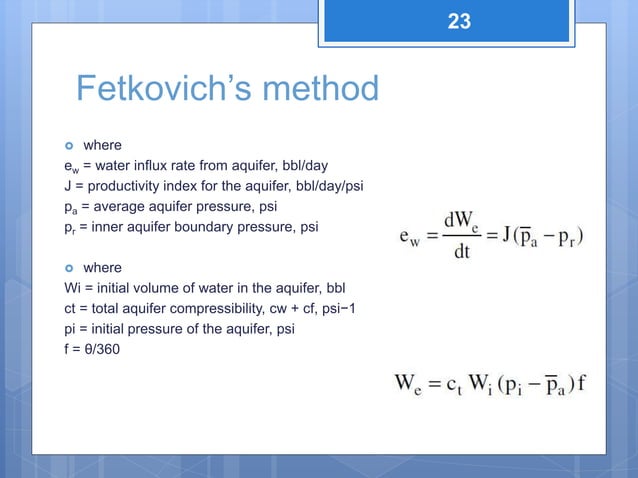 23

Fetkovich's method

where
$e_w$ = water influx rate from aquifer, bbl/day
J = productivity index for the aquifer, bbl/day/psi
$p_a$ = average aquifer pressure, psi
$p_r$ = inner aquifer boundary pressure, psi

$e_w = \frac{dW_e}{dt} = J(\overline{p}_a - p_r)$

where
Wi = initial volume of water in the aquifer, bbl
ct = total aquifer compressibility, cw + cf, psi−1
pi = initial pressure of the aquifer, psi
f = θ/360

$W_e = c_t W_i (p_i - \overline{p}_a) f$